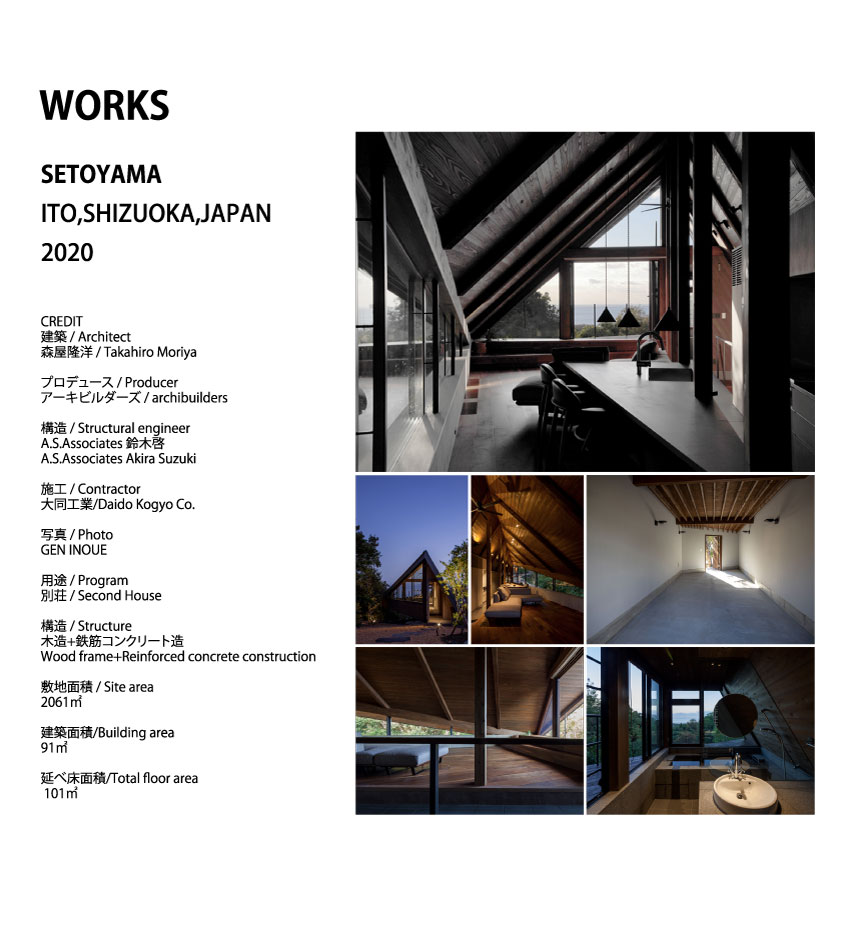 WORKS

SETOYAMA
ITO,SHIZUOKA,JAPAN
2020

CREDIT
建築 / Architect
森屋隆洋 / Takahiro Moriya

プロデュース / Producer
アーキビルダーズ / archibuilders

構造 / Structural engineer
A.S.Associates 鈴木啓
A.S.Associates Akira Suzuki

施工 / Contractor
大同工業/Daido Kogyo Co.

写真 / Photo
GEN INOUE

用途 / Program
別荘 / Second House

構造 / Structure
木造+鉄筋コンクリート造
Wood frame+Reinforced concrete construction

敷地面積 / Site area
2061㎡

建築面積/Building area
91㎡

延べ床面積/Total floor area
101㎡